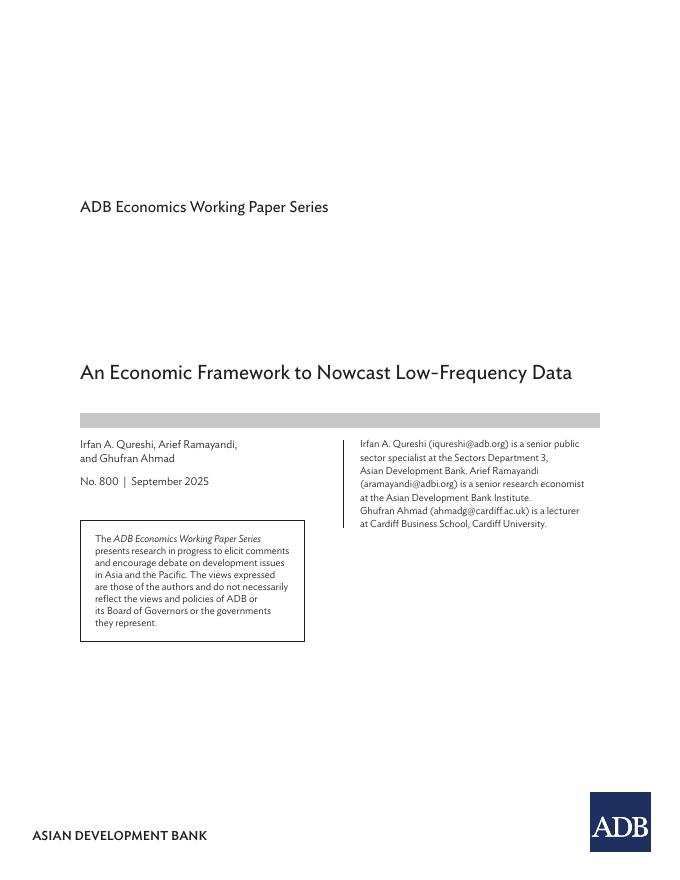 ADB Economics Working Paper Series

An Economic Framework to Nowcast Low-Frequency Data

Irfan A. Qureshi, Arief Ramayandi, and Ghufran Ahmad

No. 800 | September 2025

The ADB Economics Working Paper Series presents research in progress to elicit comments and encourage debate on development issues in Asia and the Pacific. The views expressed are those of the authors and do not necessarily reflect the views and policies of ADB or its Board of Governors or the governments they represent.

Irfan A. Qureshi (iqureshi@adb.org) is a senior public sector specialist at the Sectors Department 3, Asian Development Bank. Arief Ramayandi (aramayandi@adbi.org) is a senior research economist at the Asian Development Bank Institute. Ghufran Ahmad (ahmadg@cardiff.ac.uk) is a lecturer at Cardiff Business School, Cardiff University.

ASIAN DEVELOPMENT BANK

ADB